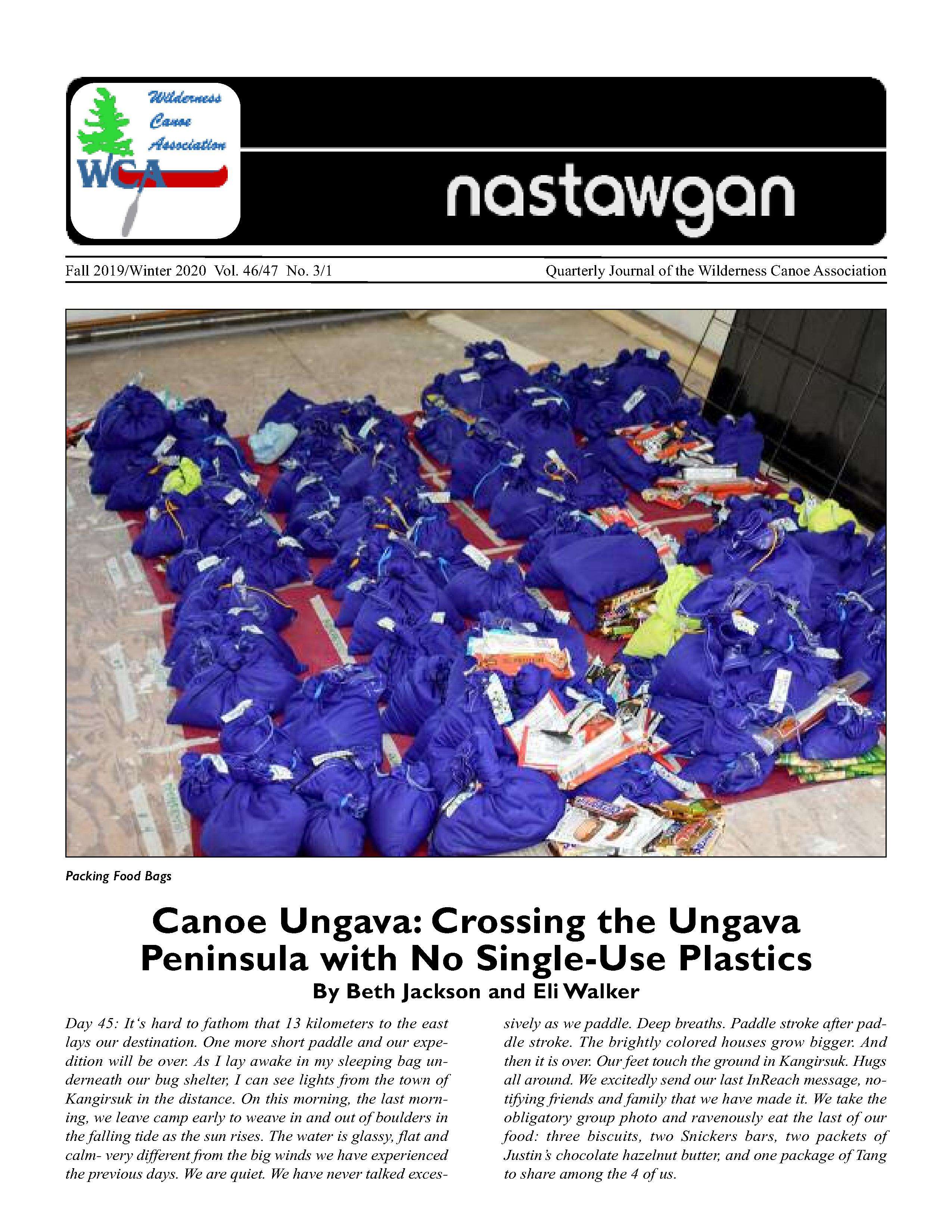 Wilderness Canoe Association

WCA

nastawgan

Fall 2019/Winter 2020 Vol. 46/47 No. 3/1

Quarterly Journal of the Wilderness Canoe Association

Packing Food Bags

Canoe Ungava: Crossing the Ungava Peninsula with No Single-Use Plastics

By Beth Jackson and Eli Walker

Day 45: It's hard to fathom that 13 kilometers to the east lays our destination. One more short paddle and our expedition will be over. As I lay awake in my sleeping bag underneath our bug shelter, I can see lights from the town of Kangirsuk in the distance. On this morning, the last morning, we leave camp early to weave in and out of boulders in the falling tide as the sun rises. The water is glassy, flat and calm- very different from the big winds we have experienced the previous days. We are quiet. We have never talked excessively as we paddle. Deep breaths. Paddle stroke after paddle stroke. The brightly colored houses grow bigger. And then it is over. Our feet touch the ground in Kangirsuk. Hugs all around. We excitedly send our last InReach message, notifying friends and family that we have made it. We take the obligatory group photo and ravenously eat the last of our food: three biscuits, two Snickers bars, two packets of Justin's chocolate hazelnut butter, and one package of Tang to share among the 4 of us.